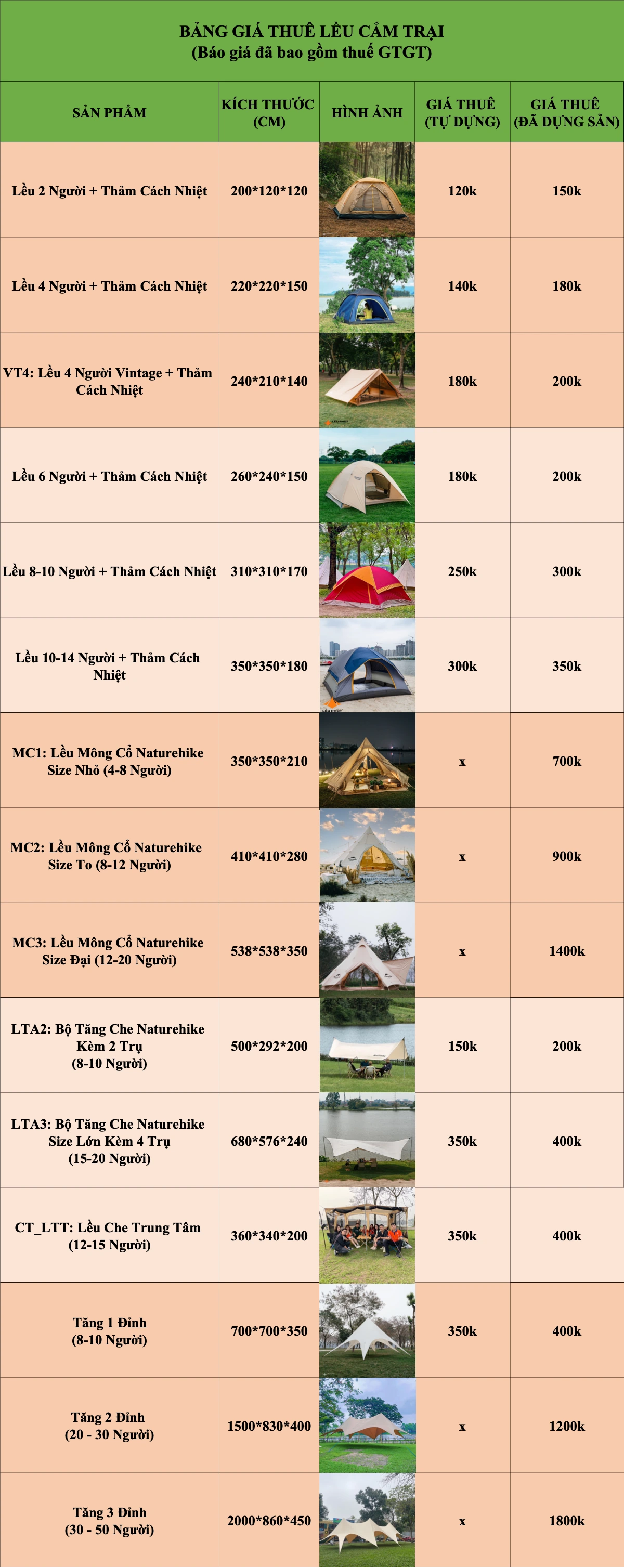 BẢNG GIÁ THUÊ LỀU CẮM TRẠI
(Báo giá đã bao gồm thuế GTGT)

| SẢN PHẨM | KÍCH THƯỚC (CM) | HÌNH ẢNH | GIÁ THUÊ (TỰ DỰNG) | GIÁ THUÊ (ĐÃ DỰNG SẴN) |
|---|---|---|---|---|
| Lều 2 Người + Thảm Cách Nhiệt | 200*120*120 | | 120k | 150k |
| Lều 4 Người + Thảm Cách Nhiệt | 220*220*150 | | 140k | 180k |
| VT4: Lều 4 Người Vintage + Thảm Cách Nhiệt | 240*210*140 | | 180k | 200k |
| Lều 6 Người + Thảm Cách Nhiệt | 260*240*150 | | 180k | 200k |
| Lều 8-10 Người + Thảm Cách Nhiệt | 310*310*170 | | 250k | 300k |
| Lều 10-14 Người + Thảm Cách Nhiệt | 350*350*180 | | 300k | 350k |
| MC1: Lều Mông Cổ Naturehike Size Nhỏ (4-8 Người) | 350*350*210 | | x | 700k |
| MC2: Lều Mông Cổ Naturehike Size To (8-12 Người) | 410*410*280 | | x | 900k |
| MC3: Lều Mông Cổ Naturehike Size Đại (12-20 Người) | 538*538*350 | | x | 1400k |
| LTA2: Bộ Tăng Che Naturehike Kèm 2 Trụ (8-10 Người) | 500*292*200 | | 150k | 200k |
| LTA3: Bộ Tăng Che Naturehike Size Lớn Kèm 4 Trụ (15-20 Người) | 680*576*240 | | 350k | 400k |
| CT_LTT: Lều Che Trung Tâm (12-15 Người) | 360*340*200 | | 350k | 400k |
| Tăng 1 Đỉnh (8-10 Người) | 700*700*350 | | 350k | 400k |
| Tăng 2 Đỉnh (20 - 30 Người) | 1500*830*400 | | x | 1200k |
| Tăng 3 Đỉnh (30 - 50 Người) | 2000*860*450 | | x | 1800k |